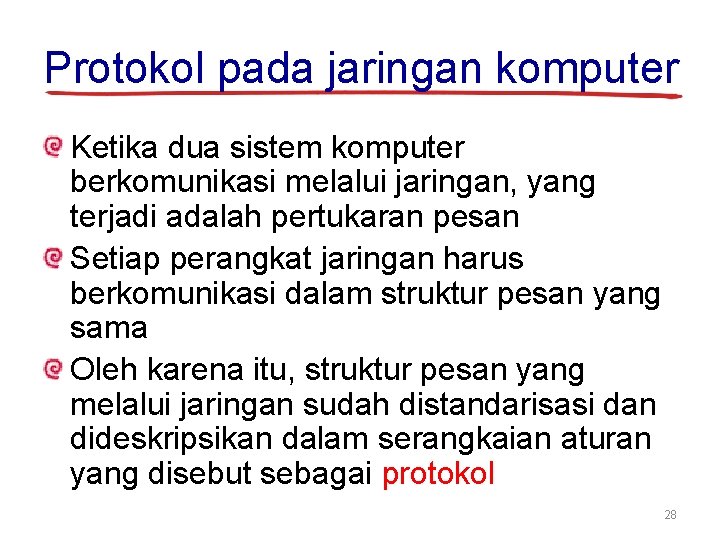 Protokol pada jaringan komputer

• Ketika dua sistem komputer berkomunikasi melalui jaringan, yang terjadi adalah pertukaran pesan
• Setiap perangkat jaringan harus berkomunikasi dalam struktur pesan yang sama
• Oleh karena itu, struktur pesan yang melalui jaringan sudah distandarisasi dan dideskripsikan dalam serangkaian aturan yang disebut sebagai protokol

28